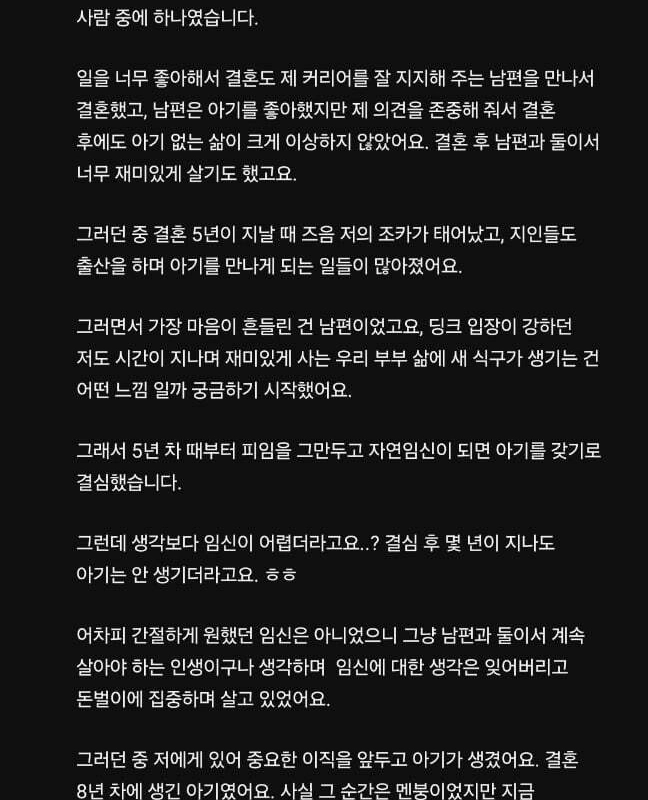 사람 중에 하나였습니다.

일을 너무 좋아해서 결혼도 제 커리어를 잘 지지해 주는 남편을 만나서 결혼했고, 남편은 아기를 좋아했지만 제 의견을 존중해 줘서 결혼 후에도 아기 없는 삶이 크게 이상하지 않았어요. 결혼 후 남편과 둘이서 너무 재미있게 살기도 했고요.

그러던 중 결혼 5년이 지날 때 즈음 저의 조카가 태어났고, 지인들도 출산을 하며 아기를 만나게 되는 일들이 많아졌어요.

그러면서 가장 마음이 흔들린 건 남편이었고요, 딩크 입장이 강하던 저도 시간이 지나며 재미있게 사는 우리 부부 삶에 새 식구가 생기는 건 어떤 느낌 일까 궁금하기 시작했어요.

그래서 5년 차 때부터 피임을 그만두고 자연임신이 되면 아기를 갖기로 결심했습니다.

그런데 생각보다 임신이 어렵더라고요..? 결심 후 몇 년이 지나도 아기는 안 생기더라고요. ㅎㅎ

어차피 간절하게 원했던 임신은 아니었으니 그냥 남편과 둘이서 계속 살아야 하는 인생이구나 생각하며 임신에 대한 생각은 잊어버리고 돈벌이에 집중하며 살고 있었어요.

그러던 중 저에게 있어 중요한 이직을 앞두고 아기가 생겼어요. 결혼 8년 차에 생긴 아기였어요. 사실 그 순간은 멘붕이었지만 지금